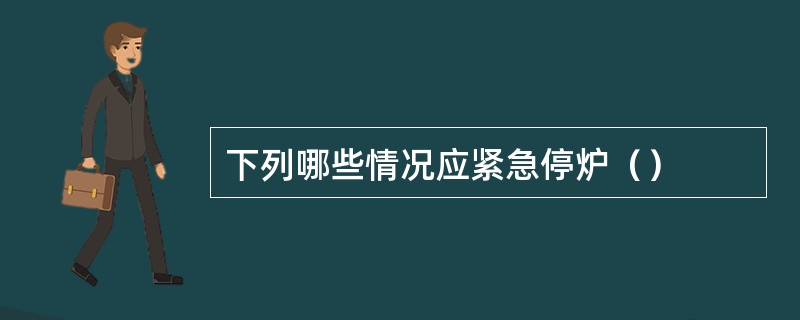 下列哪些情况应紧急停炉（）